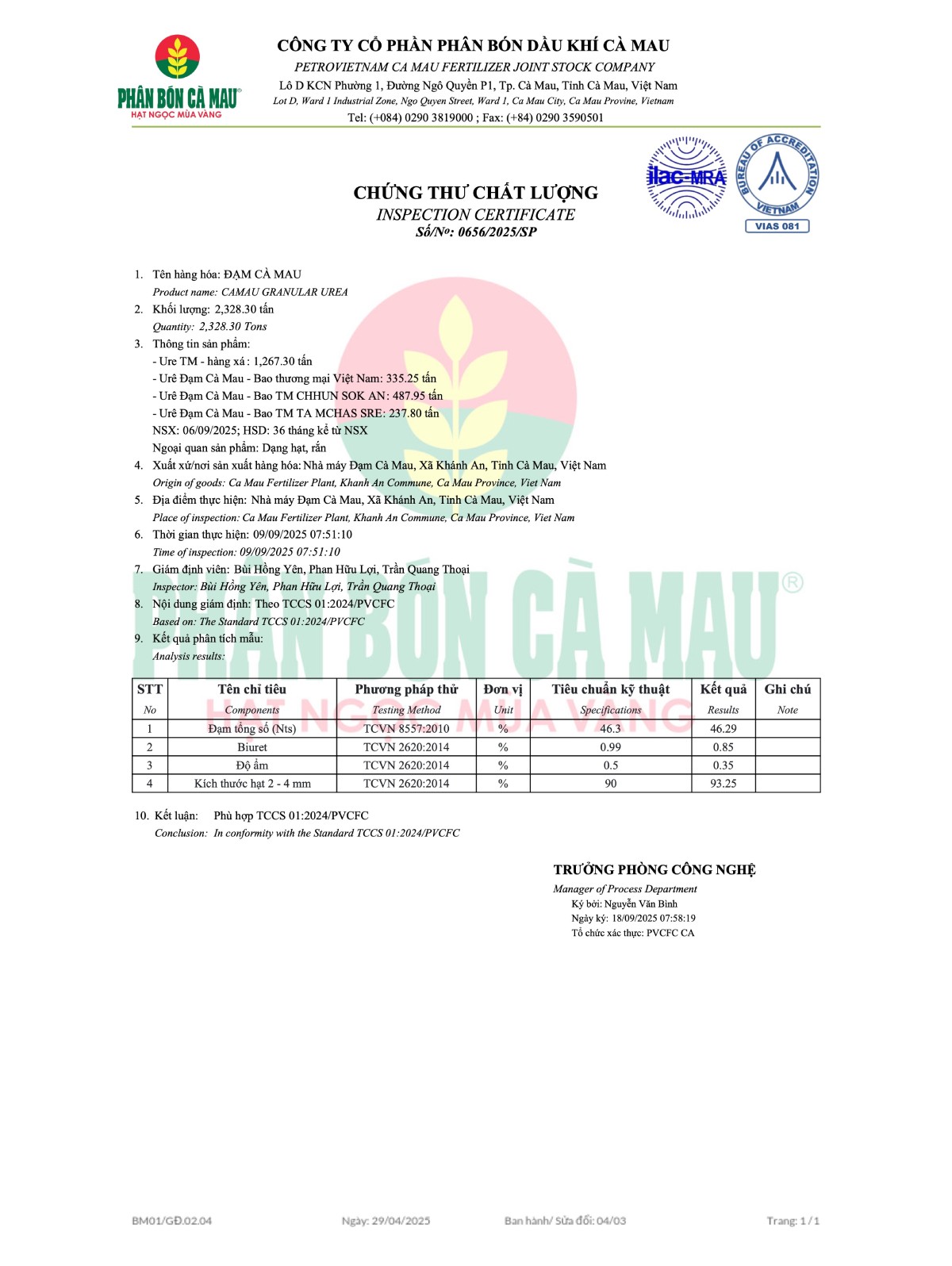 PHÂN BÓN CÀ MAU®
HẠT NGỌC MÙA VÀNG

CÔNG TY CỔ PHẦN PHÂN BÓN DẦU KHÍ CÀ MAU
PETROVIETNAM CA MAU FERTILIZER JOINT STOCK COMPANY
Lô D KCN Phường 1, Đường Ngô Quyền P1, Tp. Cà Mau, Tỉnh Cà Mau, Việt Nam
Lot D, Ward 1 Industrial Zone, Ngo Quyen Street, Ward 1, Ca Mau City, Ca Mau Provine, Vietnam
Tel: (+084) 0290 3819000 ; Fax: (+84) 0290 3590501

ilac-MRA
BUREAU OF ACCREDITATION VIETNAM
VIAS 081

CHỨNG THƯ CHẤT LƯỢNG
INSPECTION CERTIFICATE
Số/No: 0656/2025/SP

1. Tên hàng hóa: ĐẠM CÀ MAU
Product name: CAMAU GRANULAR UREA
2. Khối lượng: 2,328.30 tấn
Quantity: 2,328.30 Tons
3. Thông tin sản phẩm:
- Ure TM - hàng xá : 1,267.30 tấn
- Urê Đạm Cà Mau - Bao thương mại Việt Nam: 335.25 tấn
- Urê Đạm Cà Mau - Bao TM CHHUN SOK AN: 487.95 tấn
- Urê Đạm Cà Mau - Bao TM TA MCHAS SRE: 237.80 tấn
NSX: 06/09/2025; HSD: 36 tháng kể từ NSX
Ngoại quan sản phẩm: Dạng hạt, rắn
4. Xuất xứ/nơi sản xuất hàng hóa: Nhà máy Đạm Cà Mau, Xã Khánh An, Tỉnh Cà Mau, Việt Nam
Origin of goods: Ca Mau Fertilizer Plant, Khanh An Commune, Ca Mau Province, Viet Nam
5. Địa điểm thực hiện: Nhà máy Đạm Cà Mau, Xã Khánh An, Tỉnh Cà Mau, Việt Nam
Place of inspection: Ca Mau Fertilizer Plant, Khanh An Commune, Ca Mau Province, Viet Nam
6. Thời gian thực hiện: 09/09/2025 07:51:10
Time of inspection: 09/09/2025 07:51:10
7. Giám định viên: Bùi Hồng Yên, Phan Hữu Lợi, Trần Quang Thoại
Inspector: Bùi Hồng Yên, Phan Hữu Lợi, Trần Quang Thoại
8. Nội dung giám định: Theo TCCS 01:2024/PVCFC
Based on: The Standard TCCS 01:2024/PVCFC
9. Kết quả phân tích mẫu:
Analysis results:

| STT No | Tên chỉ tiêu Components | Phương pháp thử Testing Method | Đơn vị Unit | Tiêu chuẩn kỹ thuật Specifications | Kết quả Results | Ghi chú Note |
|---|---|---|---|---|---|---|
| 1 | Đạm tổng số (Nts) | TCVN 8557:2010 | % | 46.3 | 46.29 | |
| 2 | Biuret | TCVN 2620:2014 | % | 0.99 | 0.85 | |
| 3 | Độ ẩm | TCVN 2620:2014 | % | 0.5 | 0.35 | |
| 4 | Kích thước hạt 2 - 4 mm | TCVN 2620:2014 | % | 90 | 93.25 | |

10. Kết luận: Phù hợp TCCS 01:2024/PVCFC
Conclusion: In conformity with the Standard TCCS 01:2024/PVCFC

TRƯỞNG PHÒNG CÔNG NGHỆ
Manager of Process Department
Ký bởi: Nguyễn Văn Bình
Ngày ký: 18/09/2025 07:58:19
Tổ chức xác thực: PVCFC CA

BM01/GĐ.02.04 Ngày: 29/04/2025 Ban hành/ Sửa đổi: 04/03 Trang: 1 / 1